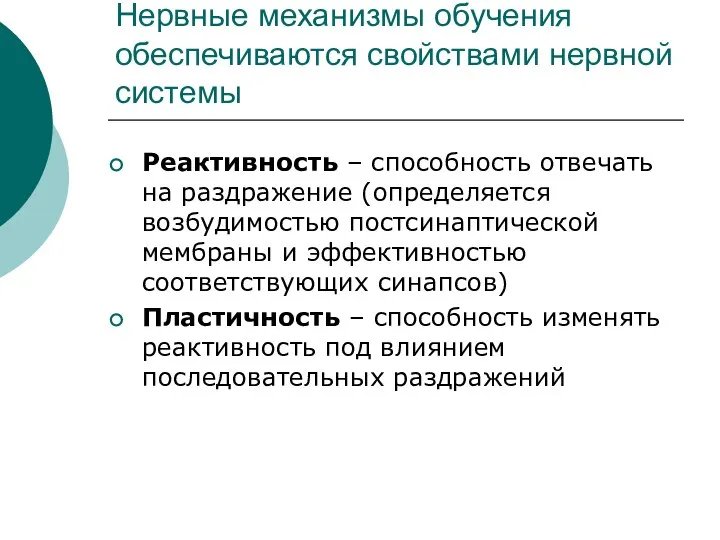 Нервные механизмы обучения обеспечиваются свойствами нервной системы

Реактивность – способность отвечать на раздражение (определяется возбудимостью постсинаптической мембраны и эффективностью соответствующих синапсов)

Пластичность – способность изменять реактивность под влиянием последовательных раздражений